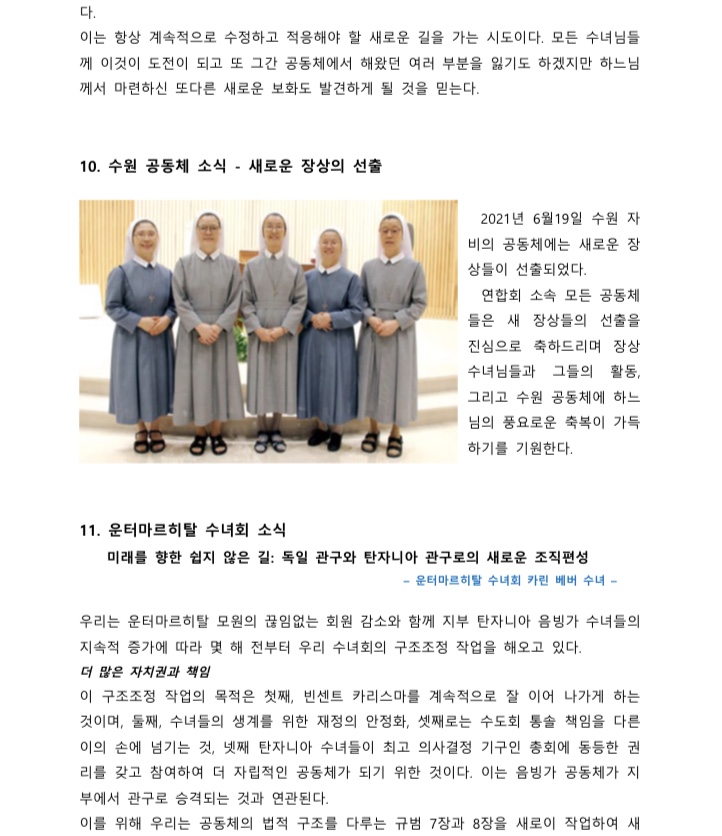 다.

이는 항상 계속적으로 수정하고 적응해야 할 새로운 길을 가는 시도이다. 모든 수녀님들께 이것이 도전이 되고 또 그간 공동체에서 해왔던 여러 부분을 잃기도 하겠지만 하느님께서 마련하신 또다른 새로운 보화도 발견하게 될 것을 믿는다.

10. 수원 공동체 소식 - 새로운 장상의 선출

2021년 6월19일 수원 자비의 공동체에는 새로운 장상들이 선출되었다.

연합회 소속 모든 공동체들은 새 장상들의 선출을 진심으로 축하드리며 장상 수녀님들과 그들의 활동, 그리고 수원 공동체에 하느님의 풍요로운 축복이 가득하기를 기원한다.

11. 운터마르히탈 수녀회 소식

미래를 향한 쉽지 않은 길: 독일 관구와 탄자니아 관구로의 새로운 조직편성

– 운터마르히탈 수녀회 카린 베버 수녀 –

우리는 운터마르히탈 모원의 끊임없는 회원 감소와 함께 지부 탄자니아 음빙가 수녀들의 지속적 증가에 따라 몇 해 전부터 우리 수녀회의 구조조정 작업을 해오고 있다.

더 많은 자치권과 책임

이 구조조정 작업의 목적은 첫째, 빈센트 카리스마를 계속적으로 잘 이어 나가게 하는 것이며, 둘째, 수녀들의 생계를 위한 재정의 안정화, 셋째로는 수도회 통솔 책임을 다른 이의 손에 넘기는 것, 넷째 탄자니아 수녀들이 최고 의사결정 기구인 총회에 동등한 권리를 갖고 참여하여 더 자립적인 공동체가 되기 위한 것이다. 이는 음빙가 공동체가 지부에서 관구로 승격되는 것과 연관된다.

이를 위해 우리는 공동체의 법적 구조를 다루는 규범 7장과 8장을 새로이 작업하여 새